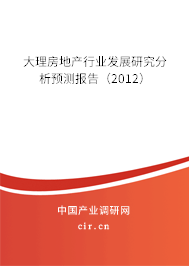 大理房地产行业发展研究分析预测报告（2012）

中国产业调研网

cir.cn